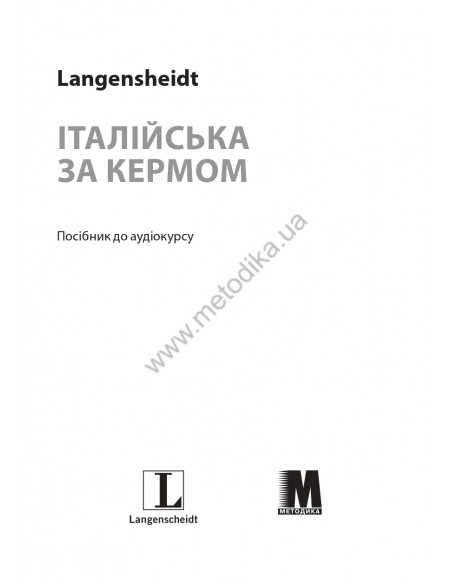 Langensheidt

ІТАЛІЙСЬКА
ЗА КЕРМОМ

Посібник до аудіокурсу

L
Langenscheidt

M
МЕТОДИКА

www.metodika.ua